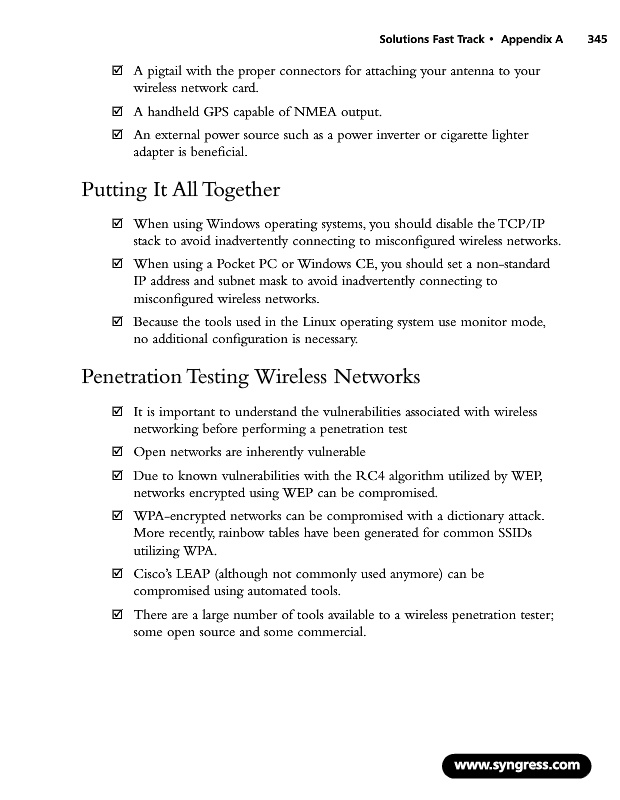 Solutions Fast Track • Appendix A 345

☑ A pigtail with the proper connectors for attaching your antenna to your wireless network card.

☑ A handheld GPS capable of NMEA output.

☑ An external power source such as a power inverter or cigarette lighter adapter is beneficial.

Putting It All Together

☑ When using Windows operating systems, you should disable the TCP/IP stack to avoid inadvertently connecting to misconfigured wireless networks.

☑ When using a Pocket PC or Windows CE, you should set a non-standard IP address and subnet mask to avoid inadvertently connecting to misconfigured wireless networks.

☑ Because the tools used in the Linux operating system use monitor mode, no additional configuration is necessary.

Penetration Testing Wireless Networks

☑ It is important to understand the vulnerabilities associated with wireless networking before performing a penetration test

☑ Open networks are inherently vulnerable

☑ Due to known vulnerabilities with the RC4 algorithm utilized by WEP, networks encrypted using WEP can be compromised.

☑ WPA-encrypted networks can be compromised with a dictionary attack. More recently, rainbow tables have been generated for common SSIDs utilizing WPA.

☑ Cisco's LEAP (although not commonly used anymore) can be compromised using automated tools.

☑ There are a large number of tools available to a wireless penetration tester; some open source and some commercial.

www.syngress.com